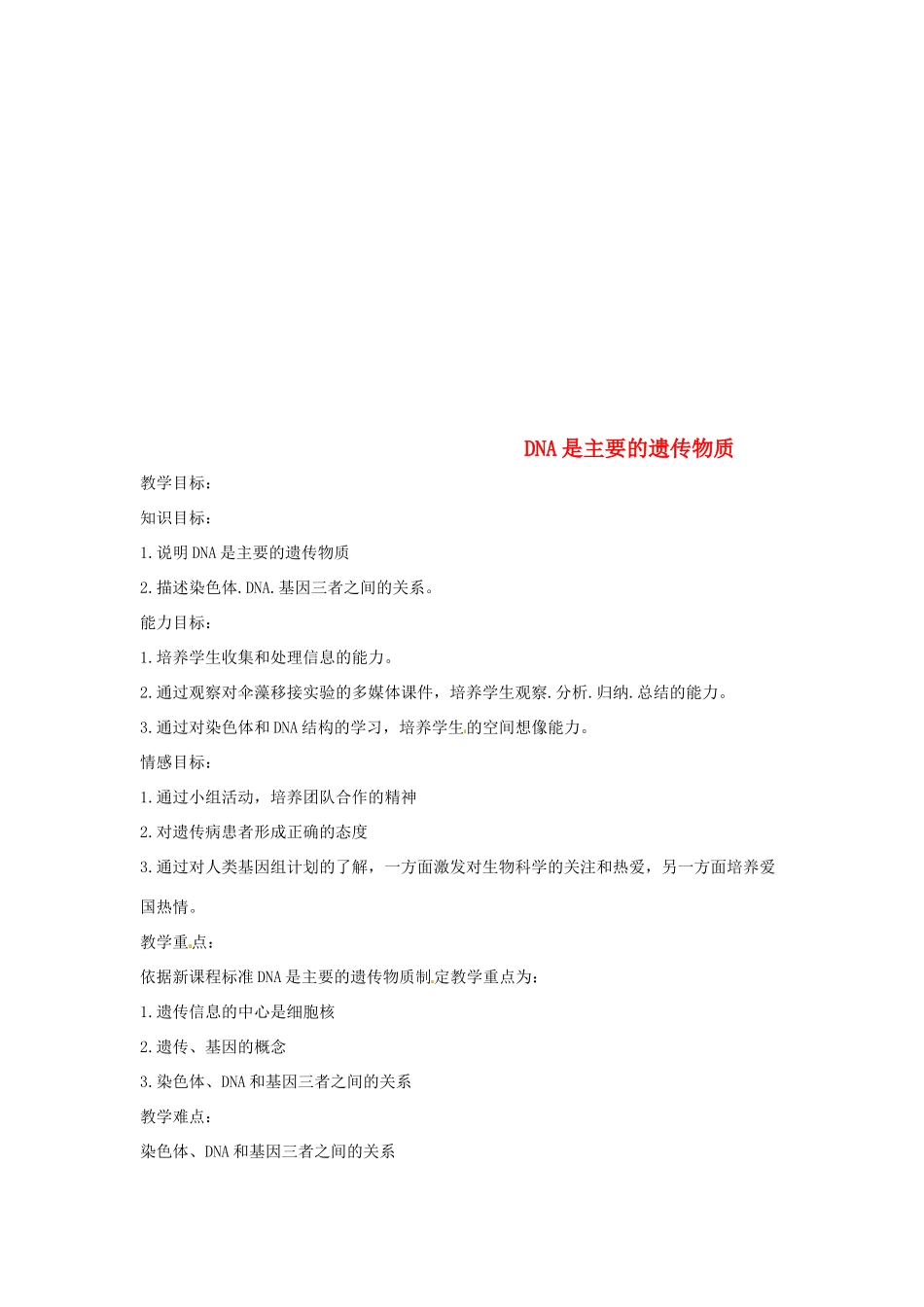 DNA是主要的遗传物质

教学目标：

知识目标：

1.说明DNA是主要的遗传物质

2.描述染色体.DNA.基因三者之间的关系。

能力目标：

1.培养学生收集和处理信息的能力。

2.通过观察对伞藻移接实验的多媒体课件，培养学生观察.分析.归纳.总结的能力。

3.通过对染色体和DNA结构的学习，培养学生的空间想像能力。

情感目标：

1.通过小组活动，培养团队合作的精神

2.对遗传病患者形成正确的态度

3.通过对人类基因组计划的了解，一方面激发对生物科学的关注和热爱，另一方面培养爱国热情。

教学重点：

依据新课程标准DNA是主要的遗传物质制定教学重点为：

1.遗传信息的中心是细胞核

2.遗传、基因的概念

3.染色体、DNA和基因三者之间的关系

教学难点：

染色体、DNA和基因三者之间的关系